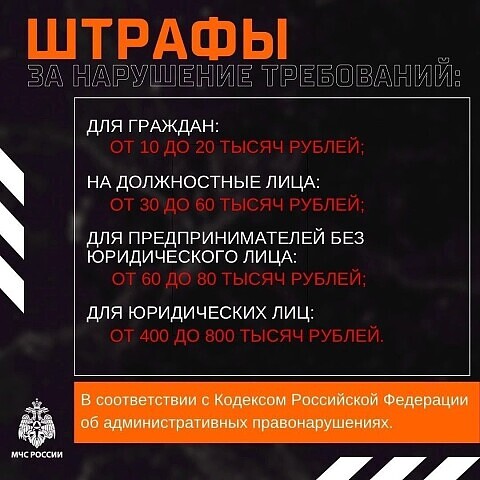 ШТРАФЫ
ЗА НАРУШЕНИЕ ТРЕБОВАНИЙ:

ДЛЯ ГРАЖДАН:
ОТ 10 ДО 20 ТЫСЯЧ РУБЛЕЙ;

НА ДОЛЖНОСТНЫЕ ЛИЦА:
ОТ 30 ДО 60 ТЫСЯЧ РУБЛЕЙ;

ДЛЯ ПРЕДПРИНИМАТЕЛЕЙ БЕЗ ЮРИДИЧЕСКОГО ЛИЦА:
ОТ 60 ДО 80 ТЫСЯЧ РУБЛЕЙ;

ДЛЯ ЮРИДИЧЕСКИХ ЛИЦ:
ОТ 400 ДО 800 ТЫСЯЧ РУБЛЕЙ.

В соответствии с Кодексом Российской Федерации об административных правонарушениях.

МЧС РОССИИ